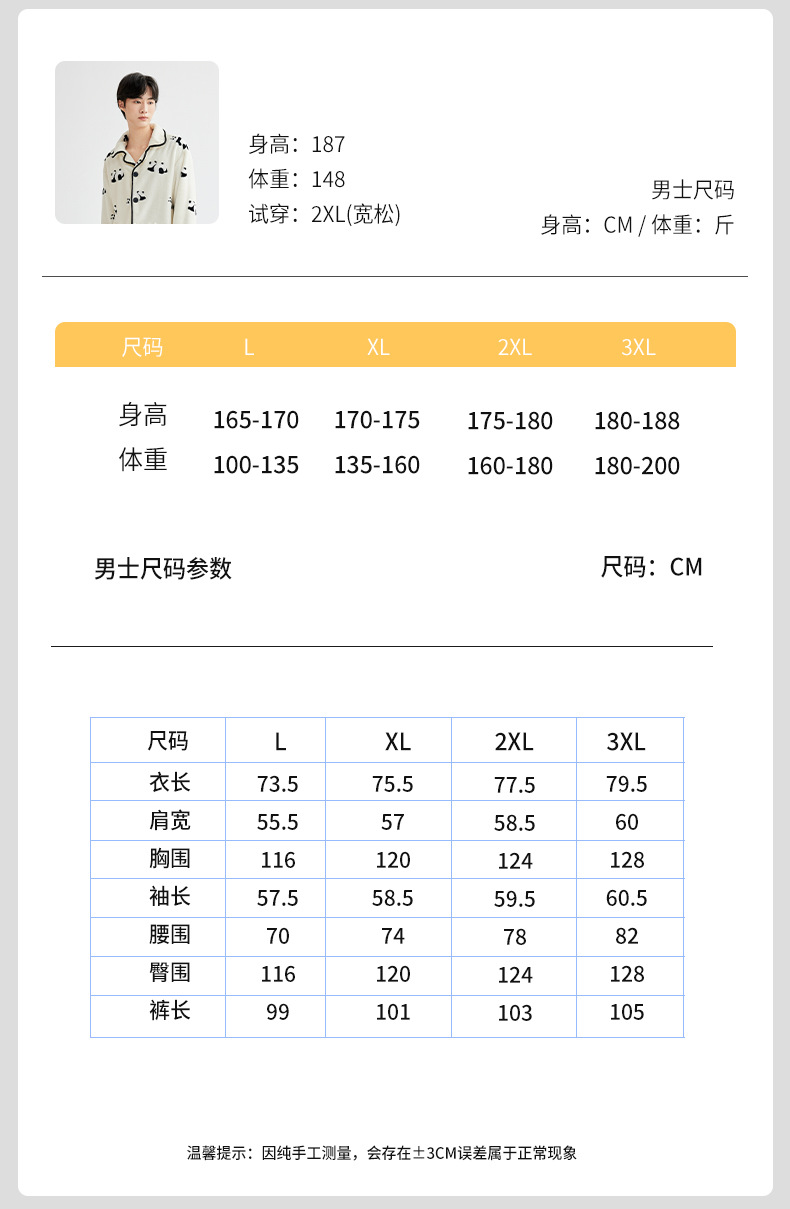 身高：187
体重：148
试穿：2XL(宽松)

男士尺码
身高：CM / 体重：斤

| 尺码 | L | XL | 2XL | 3XL |
|---|---|---|---|---|
| 身高 | 165-170 | 170-175 | 175-180 | 180-188 |
| 体重 | 100-135 | 135-160 | 160-180 | 180-200 |

男士尺码参数

尺码：CM

| 尺码 | L | XL | 2XL | 3XL |
|---|---|---|---|---|
| 衣长 | 73.5 | 75.5 | 77.5 | 79.5 |
| 肩宽 | 55.5 | 57 | 58.5 | 60 |
| 胸围 | 116 | 120 | 124 | 128 |
| 袖长 | 57.5 | 58.5 | 59.5 | 60.5 |
| 腰围 | 70 | 74 | 78 | 82 |
| 臀围 | 116 | 120 | 124 | 128 |
| 裤长 | 99 | 101 | 103 | 105 |

温馨提示：因纯手工测量，会存在±3CM误差属于正常现象